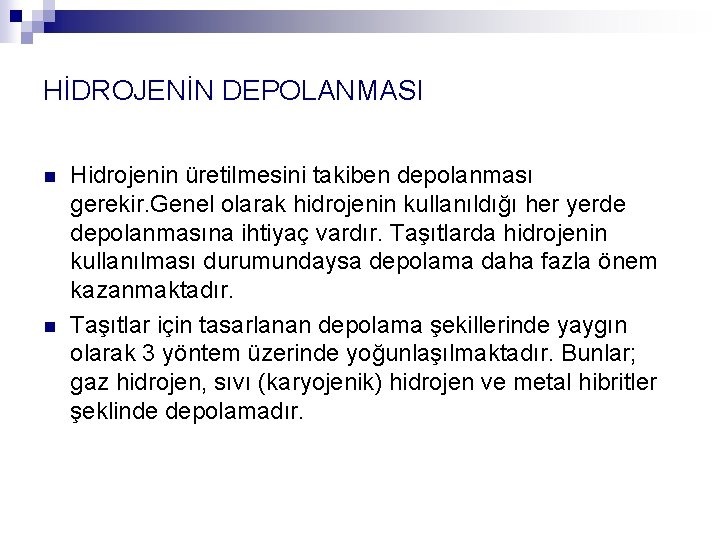 HİDROJENİN DEPOLANMASI

Hidrojenin üretilmesini takiben depolanması gerekir.Genel olarak hidrojenin kullanıldığı her yerde depolanmasına ihtiyaç vardır. Taşıtlarda hidrojenin kullanılması durumundaysa depolama daha fazla önem kazanmaktadır.

Taşıtlar için tasarlanan depolama şekillerinde yaygın olarak 3 yöntem üzerinde yoğunlaşılmaktadır. Bunlar; gaz hidrojen, sıvı (karyojenik) hidrojen ve metal hibritler şeklinde depolamadır.